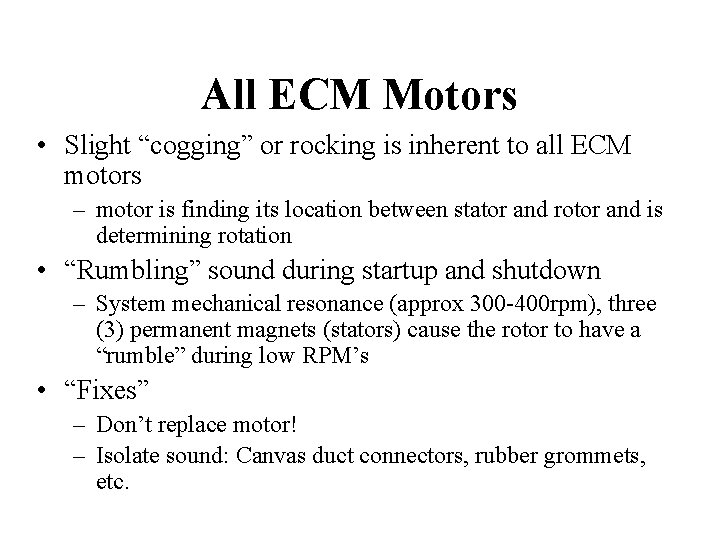 All ECM Motors

• Slight “cogging” or rocking is inherent to all ECM motors
– motor is finding its location between stator and rotor and is determining rotation

• “Rumbling” sound during startup and shutdown
– System mechanical resonance (approx 300-400rpm), three (3) permanent magnets (stators) cause the rotor to have a “rumble” during low RPM’s

• “Fixes”
– Don’t replace motor!
– Isolate sound: Canvas duct connectors, rubber grommets, etc.